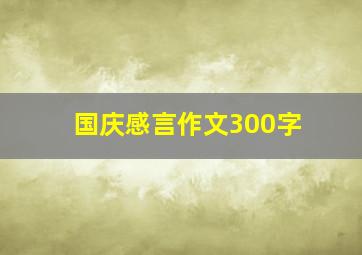 国庆感言作文300字